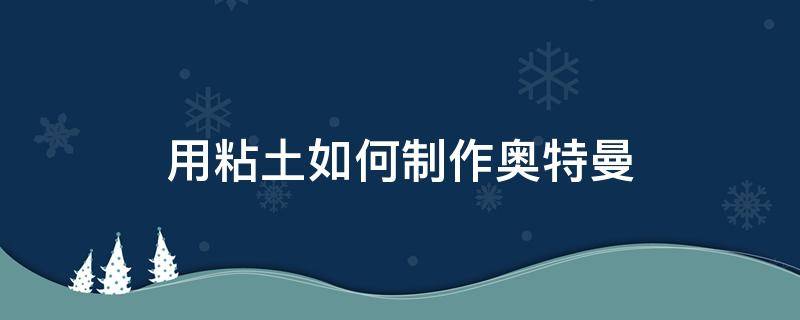 用粘土如何制作奥特曼